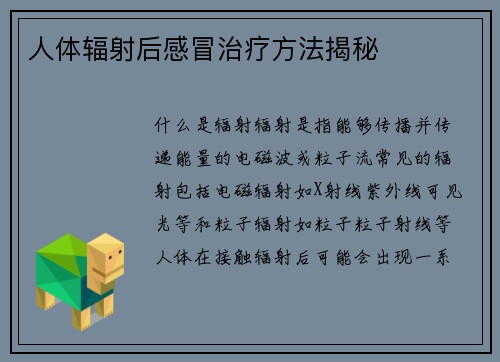 人体辐射后感冒治疗方法揭秘

什么是辐射辐射是指能够传播并传递能量的电磁波或粒子流常见的辐射包括电磁辐射如X射线紫外线可见光等和粒子辐射如粒子粒子射线等人体在接触辐射后可能会出现一系